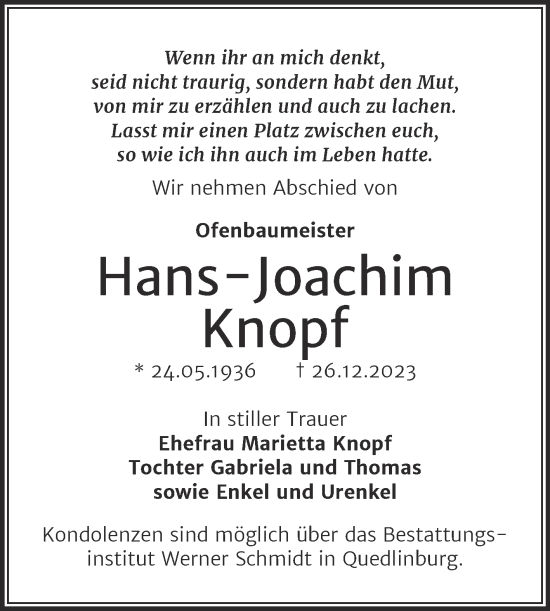 Wenn ihr an mich denkt,
seid nicht traurig, sondern habt den Mut,
von mir zu erzählen und auch zu lachen.
Lasst mir einen Platz zwischen euch,
so wie ich ihn auch im Leben hatte.

Wir nehmen Abschied von

Ofenbaumeister

Hans-Joachim
Knopf

* 24.05.1936 † 26.12.2023

In stiller Trauer
Ehefrau Marietta Knopf
Tochter Gabriela und Thomas
sowie Enkel und Urenkel

Kondolenzen sind möglich über das Bestattungsinstitut Werner Schmidt in Quedlinburg.